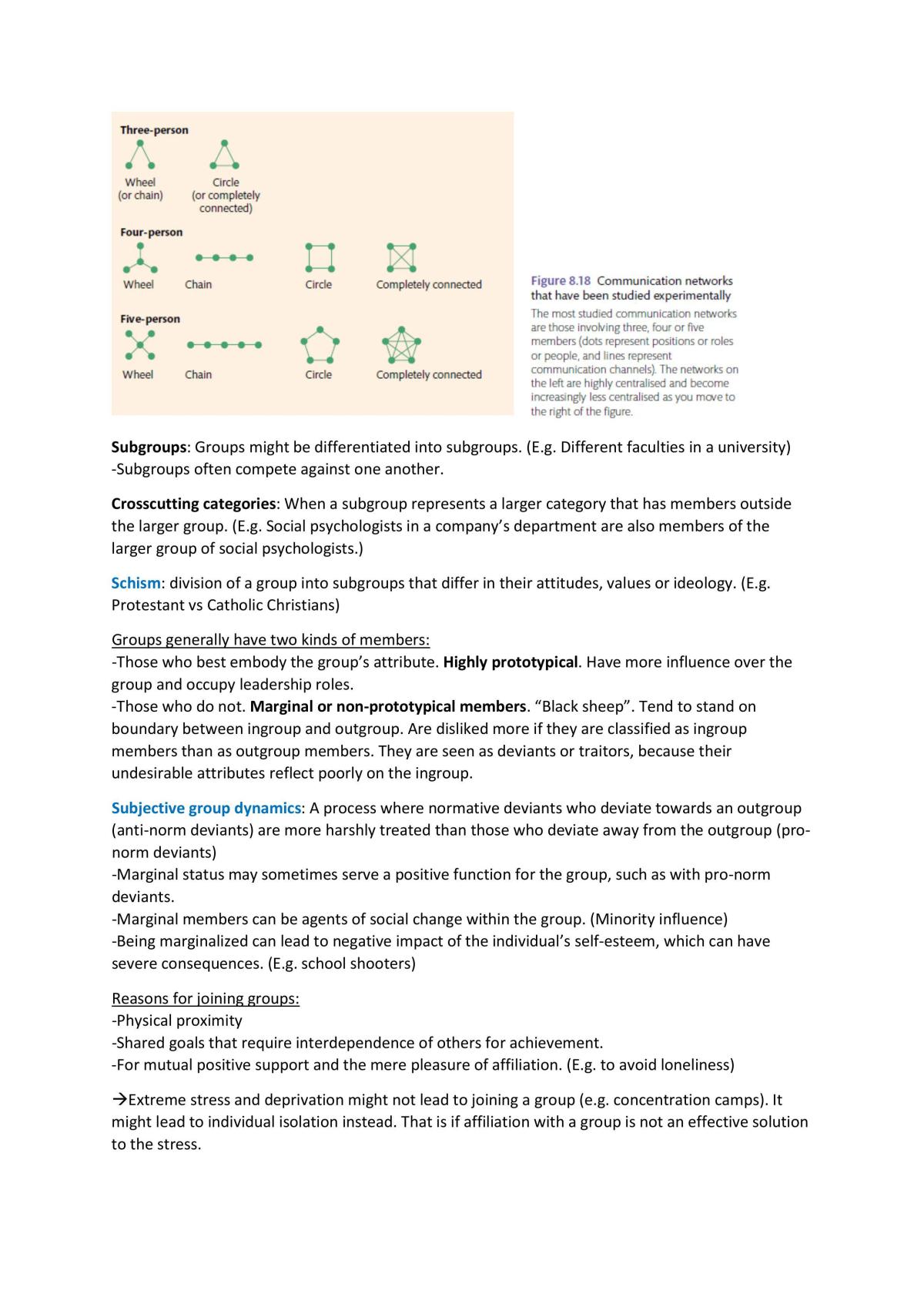 Three-person

Wheel
(or chain)

Circle
(or completely
connected)

Four-person

Wheel

Chain

Circle

Completely connected

Five-person

Wheel

Chain

Circle

Completely connected

Figure 8.18 Communication networks that have been studied experimentally

The most studied communication networks are those involving three, four or five members (dots represent positions or roles or people, and lines represent communication channels). The networks on the left are highly centralised and become increasingly less centralised as you move to the right of the figure.

Subgroups: Groups might be differentiated into subgroups. (E.g. Different faculties in a university)
-Subgroups often compete against one another.

Crosscutting categories: When a subgroup represents a larger category that has members outside the larger group. (E.g. Social psychologists in a company's department are also members of the larger group of social psychologists.)

Schism: division of a group into subgroups that differ in their attitudes, values or ideology. (E.g. Protestant vs Catholic Christians)

Groups generally have two kinds of members:
-Those who best embody the group's attribute. Highly prototypical. Have more influence over the group and occupy leadership roles.
-Those who do not. Marginal or non-prototypical members. "Black sheep". Tend to stand on boundary between ingroup and outgroup. Are disliked more if they are classified as ingroup members than as outgroup members. They are seen as deviants or traitors, because their undesirable attributes reflect poorly on the ingroup.

Subjective group dynamics: A process where normative deviants who deviate towards an outgroup (anti-norm deviants) are more harshly treated than those who deviate away from the outgroup (pro-norm deviants)
-Marginal status may sometimes serve a positive function for the group, such as with pro-norm deviants.
-Marginal members can be agents of social change within the group. (Minority influence)
-Being marginalized can lead to negative impact of the individual's self-esteem, which can have severe consequences. (E.g. school shooters)

Reasons for joining groups:
-Physical proximity
-Shared goals that require interdependence of others for achievement.
-For mutual positive support and the mere pleasure of affiliation. (E.g. to avoid loneliness)

→Extreme stress and deprivation might not lead to joining a group (e.g. concentration camps). It might lead to individual isolation instead. That is if affiliation with a group is not an effective solution to the stress.